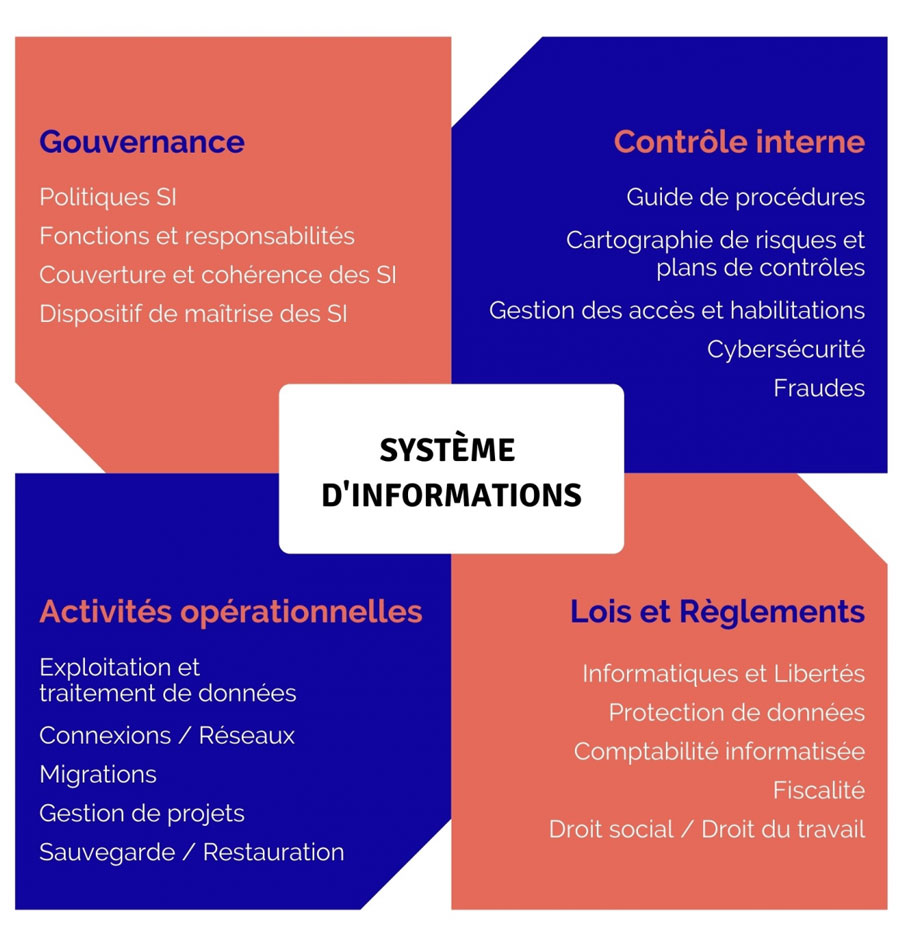 Gouvernance

Politiques SI

Fonctions et responsabilités

Couverture et cohérence des SI

Dispositif de maîtrise des SI

Contrôle interne

Guide de procédures

Cartographie de risques et plans de contrôles

Gestion des accès et habilitations

Cybersécurité

Fraudes

SYSTÈME D'INFORMATIONS

Activités opérationnelles

Exploitation et traitement de données

Connexions / Réseaux

Migrations

Gestion de projets

Sauvegarde / Restauration

Lois et Règlements

Informatiques et Libertés

Protection de données

Comptabilité informatisée

Fiscalité

Droit social / Droit du travail